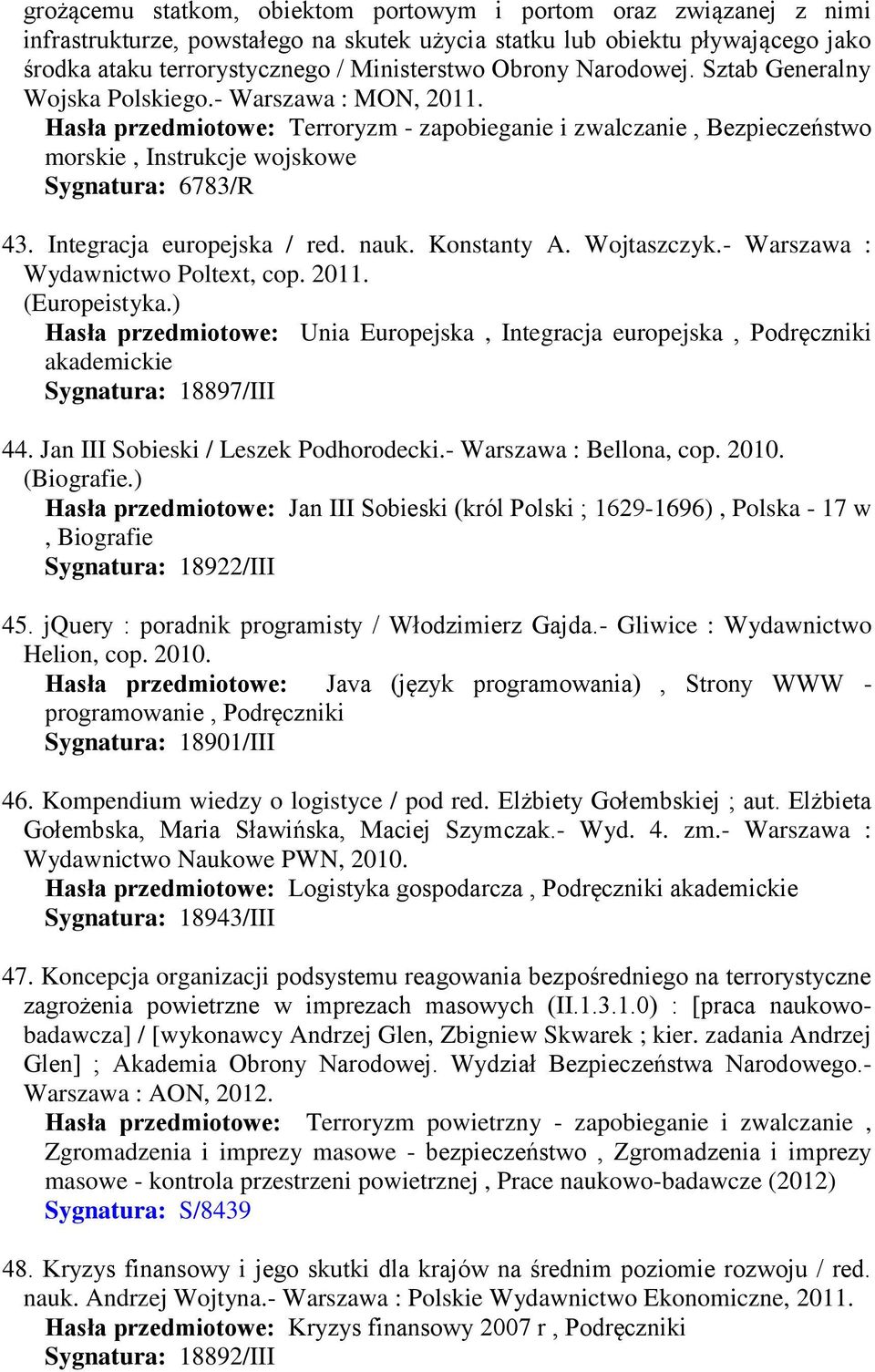 grożącemu statkom, obiektom portowym i portom oraz związanej z nimi infrastrukturze, powstałego na skutek użycia statku lub obiektu pływającego jako środka ataku terrorystycznego / Ministerstwo Obrony Narodowej. Sztab Generalny Wojska Polskiego.- Warszawa : MON, 2011.
Hasła przedmiotowe: Terroryzm - zapobieganie i zwalczanie , Bezpieczeństwo morskie , Instrukcje wojskowe
Sygnatura: 6783/R

43. Integracja europejska / red. nauk. Konstanty A. Wojtaszczyk.- Warszawa : Wydawnictwo Poltext, cop. 2011.
(Europeistyka.)
Hasła przedmiotowe: Unia Europejska , Integracja europejska , Podręczniki akademickie
Sygnatura: 18897/III

44. Jan III Sobieski / Leszek Podhorodecki.- Warszawa : Bellona, cop. 2010.
(Biografie.)
Hasła przedmiotowe: Jan III Sobieski (król Polski ; 1629-1696) , Polska - 17 w , Biografie
Sygnatura: 18922/III

45. jQuery : poradnik programisty / Włodzimierz Gajda.- Gliwice : Wydawnictwo Helion, cop. 2010.
Hasła przedmiotowe: Java (język programowania) , Strony WWW - programowanie , Podręczniki
Sygnatura: 18901/III

46. Kompendium wiedzy o logistyce / pod red. Elżbiety Gołembskiej ; aut. Elżbieta Gołembska, Maria Sławińska, Maciej Szymczak.- Wyd. 4. zm.- Warszawa : Wydawnictwo Naukowe PWN, 2010.
Hasła przedmiotowe: Logistyka gospodarcza , Podręczniki akademickie
Sygnatura: 18943/III

47. Koncepcja organizacji podsystemu reagowania bezpośredniego na terrorystyczne zagrożenia powietrzne w imprezach masowych (II.1.3.1.0) : [praca naukowo-badawcza] / [wykonawcy Andrzej Glen, Zbigniew Skwarek ; kier. zadania Andrzej Glen] ; Akademia Obrony Narodowej. Wydział Bezpieczeństwa Narodowego.- Warszawa : AON, 2012.
Hasła przedmiotowe: Terroryzm powietrzny - zapobieganie i zwalczanie , Zgromadzenia i imprezy masowe - bezpieczeństwo , Zgromadzenia i imprezy masowe - kontrola przestrzeni powietrznej , Prace naukowo-badawcze (2012)
Sygnatura: S/8439

48. Kryzys finansowy i jego skutki dla krajów na średnim poziomie rozwoju / red. nauk. Andrzej Wojtyna.- Warszawa : Polskie Wydawnictwo Ekonomiczne, 2011.
Hasła przedmiotowe: Kryzys finansowy 2007 r , Podręczniki
Sygnatura: 18892/III